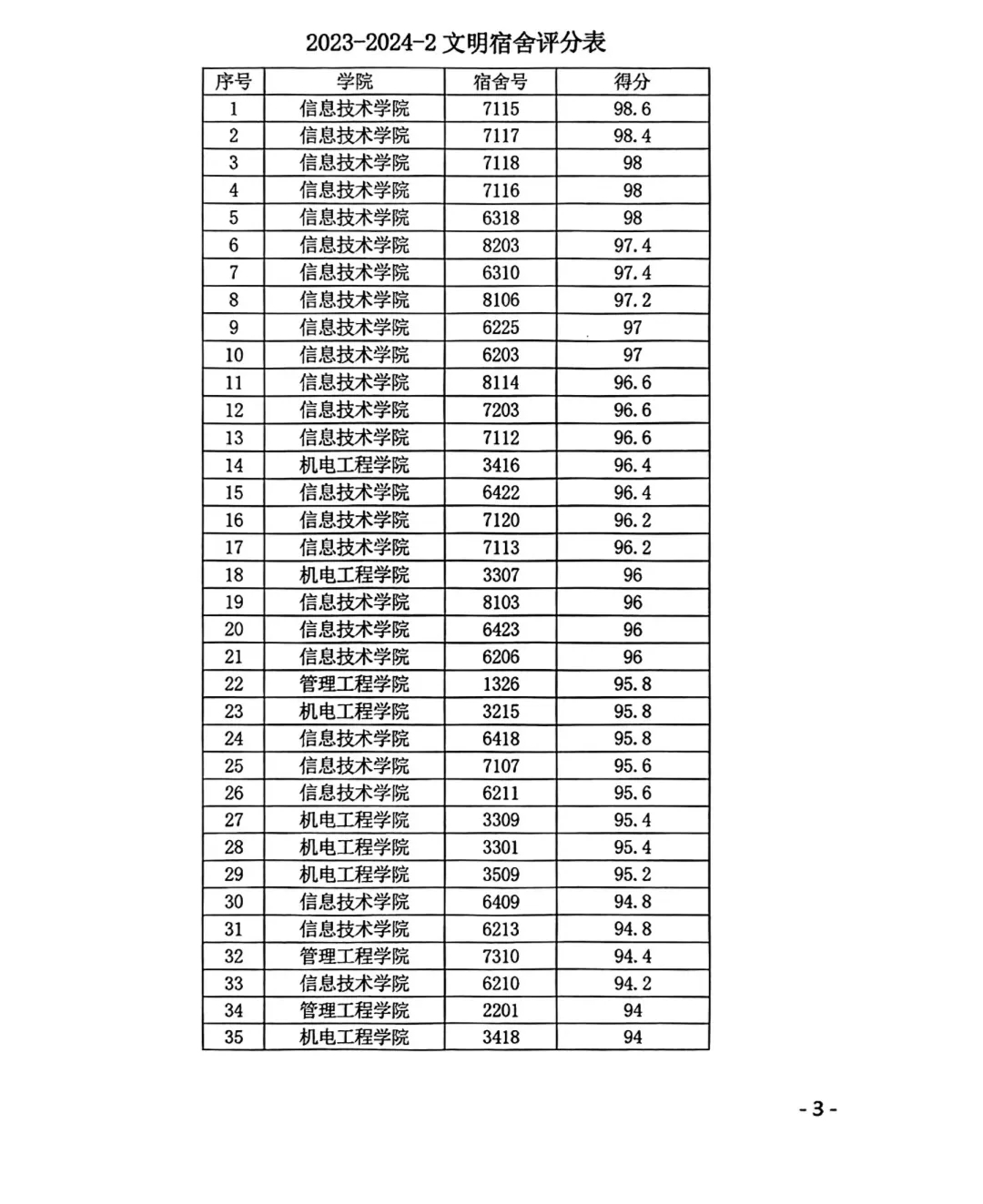 2023-2024-2 文明宿舍评分表

| 序号 | 学院 | 宿舍号 | 得分 |
|---|---|---|---|
| 1 | 信息技术学院 | 7115 | 98.6 |
| 2 | 信息技术学院 | 7117 | 98.4 |
| 3 | 信息技术学院 | 7118 | 98 |
| 4 | 信息技术学院 | 7116 | 98 |
| 5 | 信息技术学院 | 6318 | 98 |
| 6 | 信息技术学院 | 8203 | 97.4 |
| 7 | 信息技术学院 | 6310 | 97.4 |
| 8 | 信息技术学院 | 8106 | 97.2 |
| 9 | 信息技术学院 | 6225 | 97 |
| 10 | 信息技术学院 | 6203 | 97 |
| 11 | 信息技术学院 | 8114 | 96.6 |
| 12 | 信息技术学院 | 7203 | 96.6 |
| 13 | 信息技术学院 | 7112 | 96.6 |
| 14 | 机电工程学院 | 3416 | 96.4 |
| 15 | 信息技术学院 | 6422 | 96.4 |
| 16 | 信息技术学院 | 7120 | 96.2 |
| 17 | 信息技术学院 | 7113 | 96.2 |
| 18 | 机电工程学院 | 3307 | 96 |
| 19 | 信息技术学院 | 8103 | 96 |
| 20 | 信息技术学院 | 6423 | 96 |
| 21 | 信息技术学院 | 6206 | 96 |
| 22 | 管理工程学院 | 1326 | 95.8 |
| 23 | 机电工程学院 | 3215 | 95.8 |
| 24 | 信息技术学院 | 6418 | 95.8 |
| 25 | 信息技术学院 | 7107 | 95.6 |
| 26 | 信息技术学院 | 6211 | 95.6 |
| 27 | 机电工程学院 | 3309 | 95.4 |
| 28 | 机电工程学院 | 3301 | 95.4 |
| 29 | 机电工程学院 | 3509 | 95.2 |
| 30 | 信息技术学院 | 6409 | 94.8 |
| 31 | 信息技术学院 | 6213 | 94.8 |
| 32 | 管理工程学院 | 7310 | 94.4 |
| 33 | 信息技术学院 | 6210 | 94.2 |
| 34 | 管理工程学院 | 2201 | 94 |
| 35 | 机电工程学院 | 3418 | 94 |

-3-